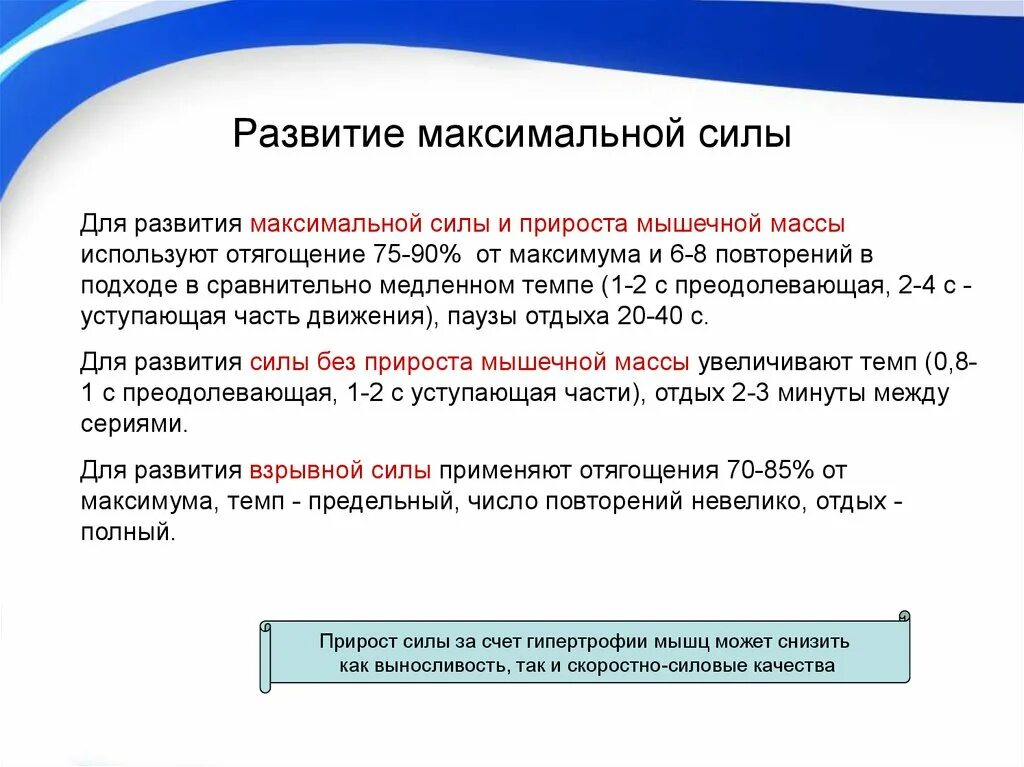 Развитие максимальной силы

Для развития максимальной силы и прироста мышечной массы используют отягощение 75-90% от максимума и 6-8 повторений в подходе в сравнительно медленном темпе (1-2 с преодолевающая, 2-4 с - уступающая часть движения), паузы отдыха 20-40 с.

Для развития силы без прироста мышечной массы увеличивают темп (0,8-1 с преодолевающая, 1-2 с уступающая части), отдых 2-3 минуты между сериями.

Для развития взрывной силы применяют отягощения 70-85% от максимума, темп - предельный, число повторений невелико, отдых - полный.

Прирост силы за счет гипертрофии мышц может снизить как выносливость, так и скоростно-силовые качества